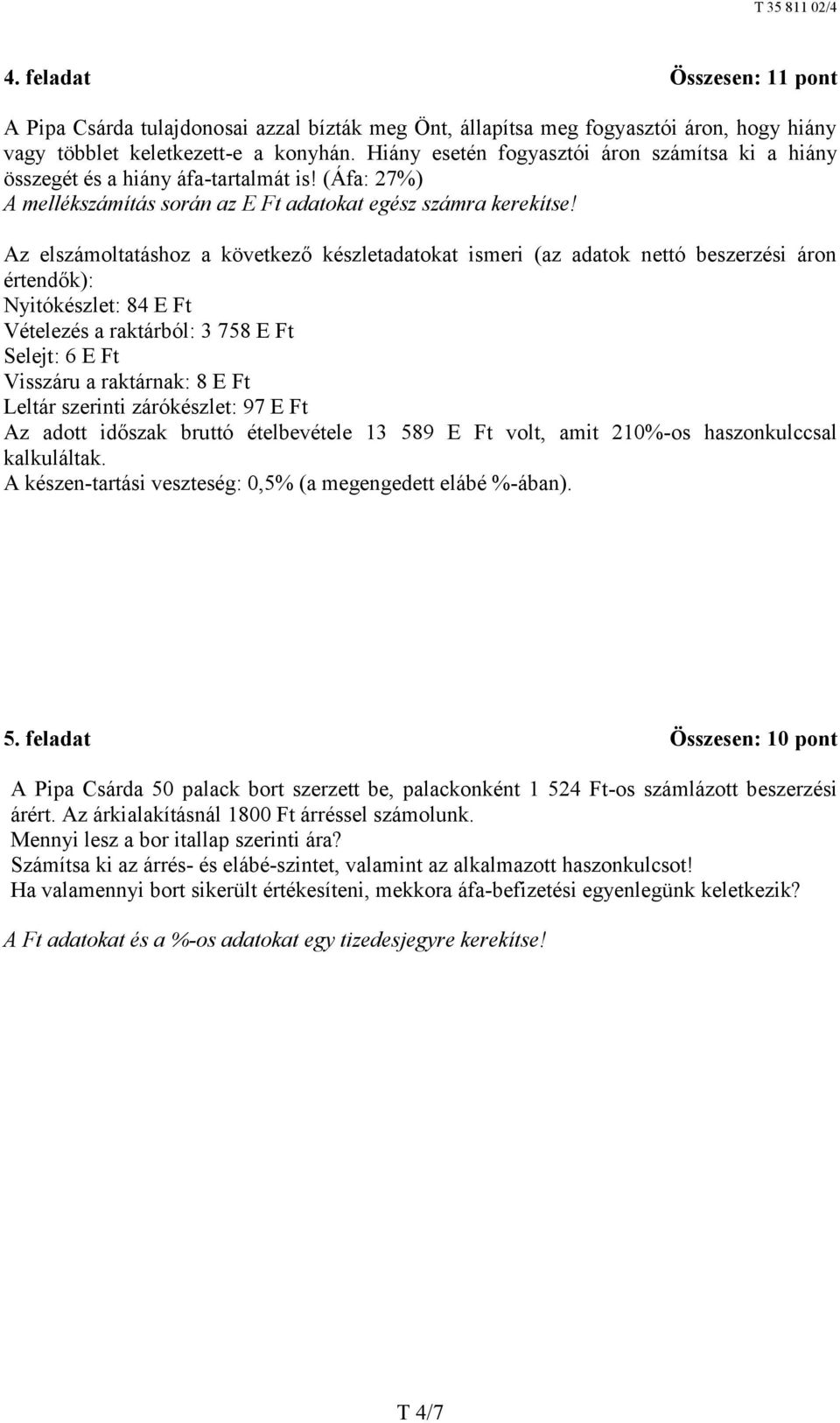 T 35 811 02/4

4. feladat Összesen: 11 pont

A Pipa Csárda tulajdonosai azzal bízták meg Önt, állapítsa meg fogyasztói áron, hogy hiány vagy többlet keletkezett-e a konyhán. Hiány esetén fogyasztói áron számítsa ki a hiány összegét és a hiány áfa-tartalmát is! (Áfa: 27%)
A mellékszámítás során az E Ft adatokat egész számra kerekítse!

Az elszámoltatáshoz a következő készletadatokat ismeri (az adatok nettó beszerzési áron értendők):
Nyitókészlet: 84 E Ft
Vételezés a raktárból: 3 758 E Ft
Selejt: 6 E Ft
Visszáru a raktárnak: 8 E Ft
Leltár szerinti zárókészlet: 97 E Ft
Az adott időszak bruttó ételbevétele 13 589 E Ft volt, amit 210%-os haszonkulccsal kalkuláltak.
A készen-tartási veszteség: 0,5% (a megengedett elábé %-ában).

5. feladat Összesen: 10 pont

A Pipa Csárda 50 palack bort szerzett be, palackonként 1 524 Ft-os számlázott beszerzési árért. Az árkialakításnál 1800 Ft árréssel számolunk.
Mennyi lesz a bor itallap szerinti ára?
Számítsa ki az árrés- és elábé-szintet, valamint az alkalmazott haszonkulcsot!
Ha valamennyi bort sikerült értékesíteni, mekkora áfa-befizetési egyenlegünk keletkezik?
A Ft adatokat és a %-os adatokat egy tizedesjegyre kerekítse!

T 4/7